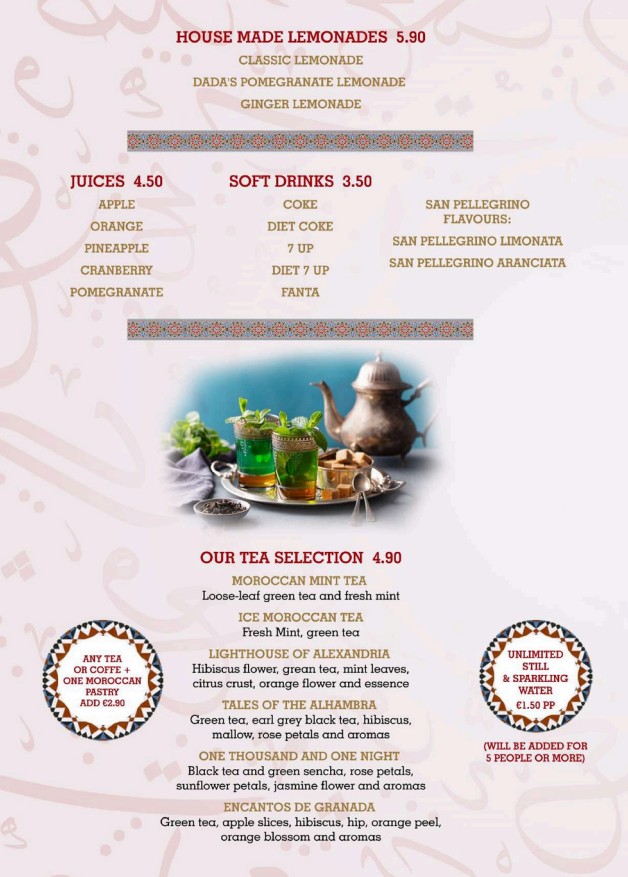 HOUSE MADE LEMONADES 5.90
CLASSIC LEMONADE
DADA'S POMEGRANATE LEMONADE
GINGER LEMONADE

JUICES 4.50
APPLE
ORANGE
PINEAPPLE
CRANBERRY
POMEGRANATE

SOFT DRINKS 3.50
COKE
DIET COKE
7 UP
DIET 7 UP
FANTA

SAN PELLEGRINO FLAVOURS:
SAN PELLEGRINO LIMONATA
SAN PELLEGRINO ARANCIATA

OUR TEA SELECTION 4.90
MOROCCAN MINT TEA
Loose-leaf green tea and fresh mint
ICE MOROCCAN TEA
Fresh Mint, green tea
LIGHTHOUSE OF ALEXANDRIA
Hibiscus flower, grean tea, mint leaves, citrus crust, orange flower and essence
TALES OF THE ALHAMBRA
Green tea, earl grey black tea, hibiscus, mallow, rose petals and aromas
ONE THOUSAND AND ONE NIGHT
Black tea and green sencha, rose petals, sunflower petals, jasmine flower and aromas
ENCANTOS DE GRANADA
Green tea, apple slices, hibiscus, hip, orange peel, orange blossom and aromas

ANY TEA OR COFFE + ONE MOROCCAN PASTRY ADD €2.90

UNLIMITED STILL & SPARKLING WATER €1.50 PP
(WILL BE ADDED FOR 5 PEOPLE OR MORE)